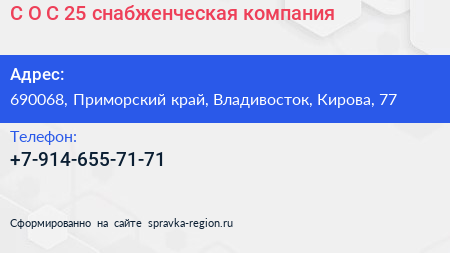 С О С 25 снабженческая компания

Адрес:
690068, Приморский край, Владивосток, Кирова, 77

Телефон:
+7-914-655-71-71

Сформированно на сайте spravka-region.ru